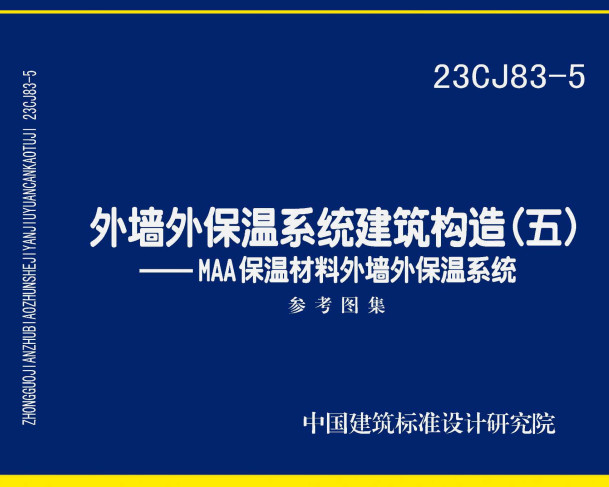 ZHONGGUOJIANZHUBIAOZHUNSHEJIYANJIUYUANCANKAOTUJI 23CJ83-5

23CJ83-5

外墙外保温系统建筑构造(五)
——MAA保温材料外墙外保温系统

参考图集

中国建筑标准设计研究院